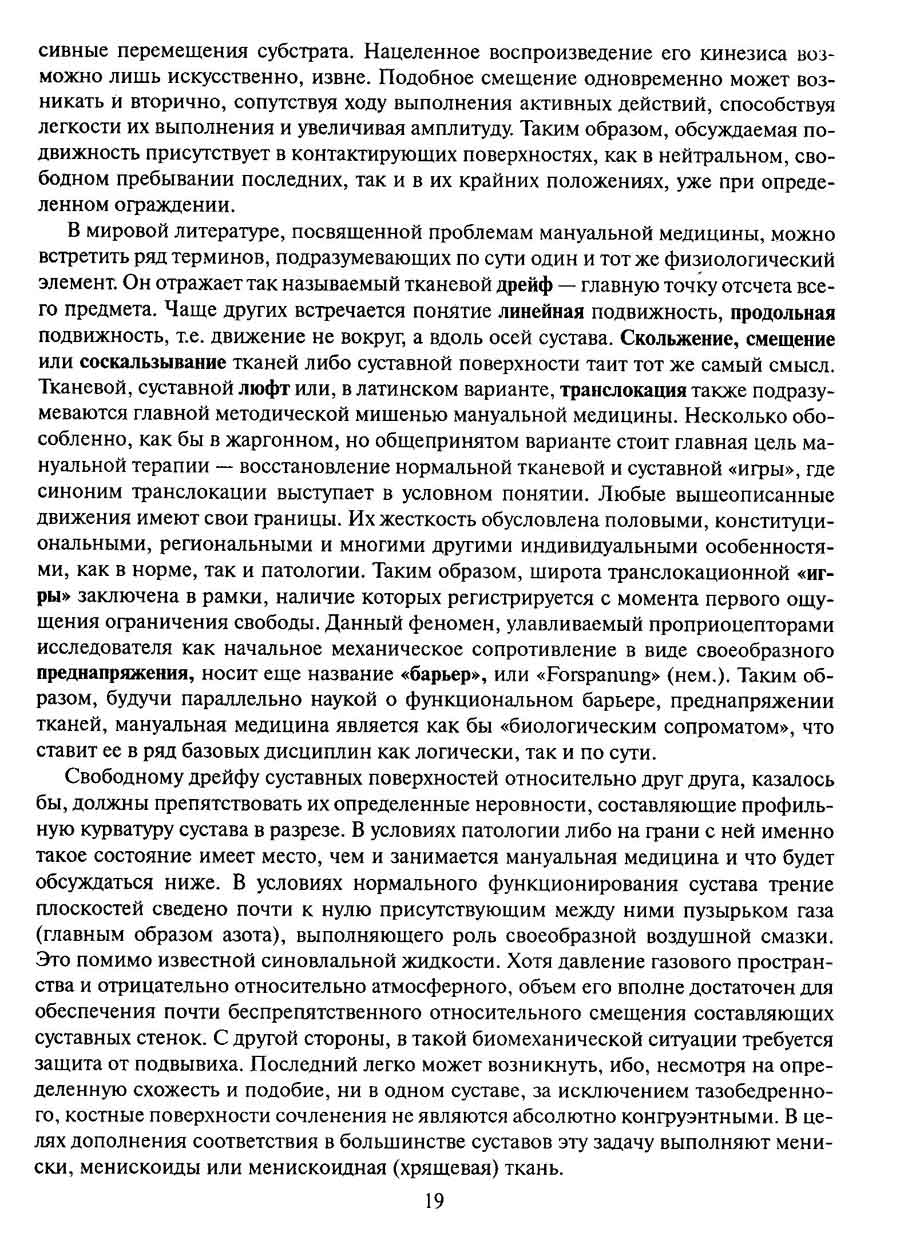 сивные перемещения субстрата. Нацеленное воспроизведение его кинезиса возможно лишь искусственно, извне. Подобное смещение одновременно может возникать и вторично, сопутствуя ходу выполнения активных действий, способствуя легкости их выполнения и увеличивая амплитуду. Таким образом, обсуждаемая подвижность присутствует в контактирующих поверхностях, как в нейтральном, свободном пребывании последних, так и в их крайних положениях, уже при определенном ограждении.

В мировой литературе, посвященной проблемам мануальной медицины, можно встретить ряд терминов, подразумевающих по сути один и тот же физиологический элемент. Он отражает так называемый тканевой дрейф — главную точку отсчета всего предмета. Чаще других встречается понятие линейная подвижность, продольная подвижность, т.е. движение не вокруг, а вдоль осей сустава. Скольжение, смещение или соскальзывание тканей либо суставной поверхности таит тот же самый смысл. Тканевой, суставной люфт или, в латинском варианте, транслокация также подразумеваются главной методической мишенью мануальной медицины. Несколько обособленно, как бы в жаргонном, но общепринятом варианте стоит главная цель мануальной терапии — восстановление нормальной тканевой и суставной «игры», где синоним транслокации выступает в условном понятии. Любые вышеописанные движения имеют свои границы. Их жесткость обусловлена половыми, конституциональными, региональными и многими другими индивидуальными особенностями, как в норме, так и патологии. Таким образом, широта транслокационной «игры» заключена в рамки, наличие которых регистрируется с момента первого ощущения ограничения свободы. Данный феномен, улавливаемый проприоцепторами исследователя как начальное механическое сопротивление в виде своеобразного преднапряжения, носит еще название «барьер», или «Forspanung» (нем.). Таким образом, будучи параллельно наукой о функциональном барьере, преднапряжении тканей, мануальная медицина является как бы «биологическим сопроматом», что ставит ее в ряд базовых дисциплин как логически, так и по сути.

Свободному дрейфу суставных поверхностей относительно друг друга, казалось бы, должны препятствовать их определенные неровности, составляющие профильную курватуру сустава в разрезе. В условиях патологии либо на грани с ней именно такое состояние имеет место, чем и занимается мануальная медицина и что будет обсуждаться ниже. В условиях нормального функционирования сустава трение плоскостей сведено почти к нулю присутствующим между ними пузырьком газа (главным образом азота), выполняющего роль своеобразной воздушной смазки. Это помимо известной синовлальной жидкости. Хотя давление газового пространства и отрицательно относительно атмосферного, объем его вполне достаточен для обеспечения почти беспрепятственного относительного смещения составляющих суставных стенок. С другой стороны, в такой биомеханической ситуации требуется защита от подвывиха. Последний легко может возникнуть, ибо, несмотря на определенную схожесть и подобие, ни в одном суставе, за исключением тазобедренного, костные поверхности сочленения не являются абсолютно конгруэнтными. В целях дополнения соответствия в большинстве суставов эту задачу выполняют мениски, менискоиды или менискоидная (хрящевая) ткань.

19